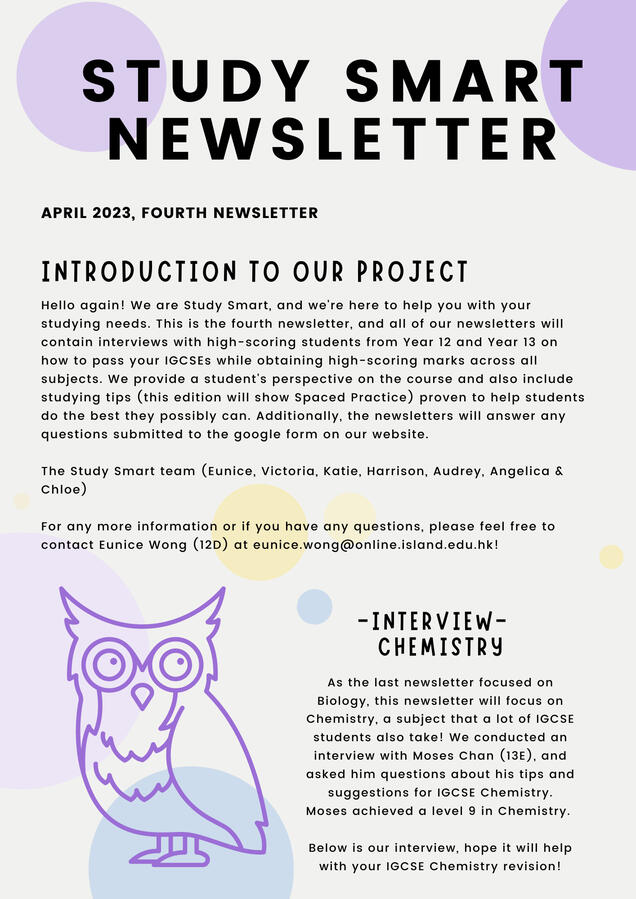 STUDY SMART NEWSLETTER

APRIL 2023, FOURTH NEWSLETTER

INTRODUCTION TO OUR PROJECT

Hello again! We are Study Smart, and we're here to help you with your studying needs. This is the fourth newsletter, and all of our newsletters will contain interviews with high-scoring students from Year 12 and Year 13 on how to pass your IGCSEs while obtaining high-scoring marks across all subjects. We provide a student's perspective on the course and also include studying tips (this edition will show Spaced Practice) proven to help students do the best they possibly can. Additionally, the newsletters will answer any questions submitted to the google form on our website.

The Study Smart team (Eunice, Victoria, Katie, Harrison, Audrey, Angelica & Chloe)

For any more information or if you have any questions, please feel free to contact Eunice Wong (12D) at eunice.wong@online.island.edu.hk!

-INTERVIEW- CHEMISTRY

As the last newsletter focused on Biology, this newsletter will focus on Chemistry, a subject that a lot of IGCSE students also take! We conducted an interview with Moses Chan (13E), and asked him questions about his tips and suggestions for IGCSE Chemistry. Moses achieved a level 9 in Chemistry.

Below is our interview, hope it will help with your IGCSE Chemistry revision!